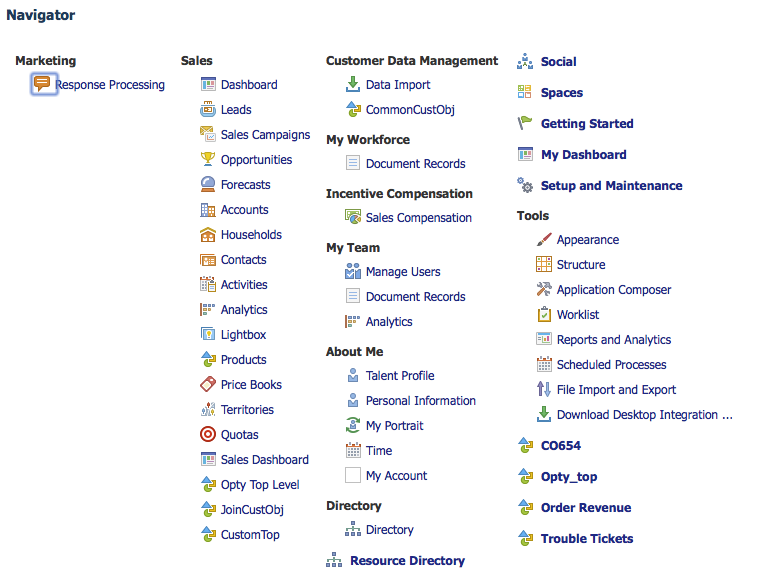 Navigator

Marketing
Response Processing

Sales
Dashboard
Leads
Sales Campaigns
Opportunities
Forecasts
Accounts
Households
Contacts
Activities
Analytics
Lightbox
Products
Price Books
Territories
Quotas
Sales Dashboard
Opty Top Level
JoinCustObj
CustomTop

Customer Data Management
Data Import
CommonCustObj

My Workforce
Document Records

Incentive Compensation
Sales Compensation

My Team
Manage Users
Document Records
Analytics

About Me
Talent Profile
Personal Information
My Portrait
Time
My Account

Directory
Directory

Resource Directory

Social

Spaces

Getting Started

My Dashboard

Setup and Maintenance

Tools
Appearance
Structure
Application Composer
Worklist
Reports and Analytics
Scheduled Processes
File Import and Export
Download Desktop Integration ...

CO654

Opty_top

Order Revenue

Trouble Tickets